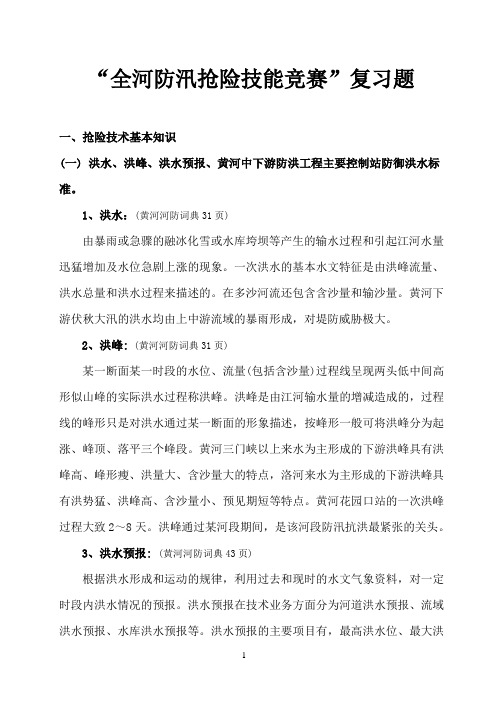 “全河防汛抢险技能竞赛”复习题

一、抢险技术基本知识

（一）洪水、洪峰、洪水预报、黄河中下游防洪工程主要控制站防御洪水标准。

1、洪水：（黄河河防词典 31 页）

由暴雨或急骤的融冰化雪或水库垮坝等产生的输水过程和引起江河水量迅猛增加及水位急剧上涨的现象。一次洪水的基本水文特征是由洪峰流量、洪水总量和洪水过程来描述的。在多沙河流还包含含沙量和输沙量。黄河下游伏秋大汛的洪水均由上中游流域的暴雨形成，对堤防威胁极大。

2、洪峰：（黄河河防词典 31 页）

某一断面某一时段的水位、流量(包括含沙量)过程线呈现两头低中间高形似山峰的实际洪水过程称洪峰。洪峰是由江河输水量的增减造成的，过程线的峰形只是对洪水通过某一断面的形象描述，按峰形一般可将洪峰分为起涨、峰顶、落平三个峰段。黄河三门峡以上来水为主形成的下游洪峰具有洪峰高、峰形瘦、洪量大、含沙量大的特点，洛河来水为主形成的下游洪峰具有洪势猛、洪峰高、含沙量小、预见期短等特点。黄河花园口站的一次洪峰过程大致 2～8 天。洪峰通过某河段期间，是该河段防汛抗洪最紧张的关头。

3、洪水预报：（黄河河防词典 43 页）

根据洪水形成和运动的规律，利用过去和现时的水文气象资料，对一定时段内洪水情况的预报。洪水预报在技术业务方面分为河道洪水预报、流域洪水预报、水库洪水预报等。洪水预报的主要项目有，最高洪水位、最大洪

1